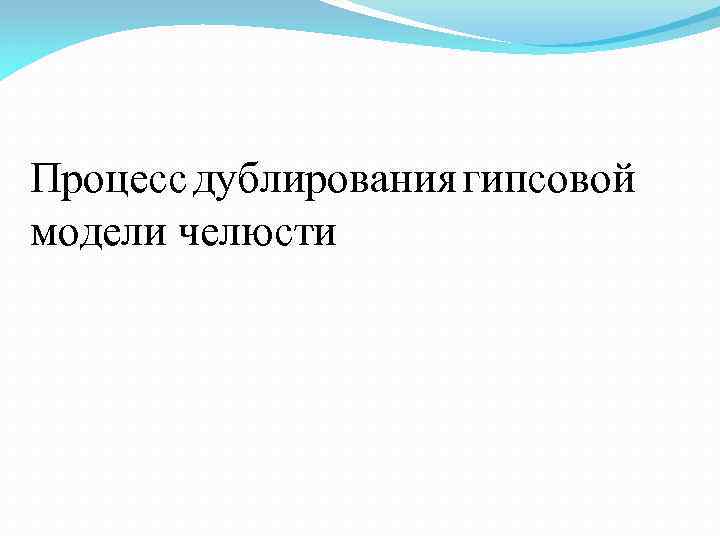 Процесс дублирования гипсовой модели челюсти